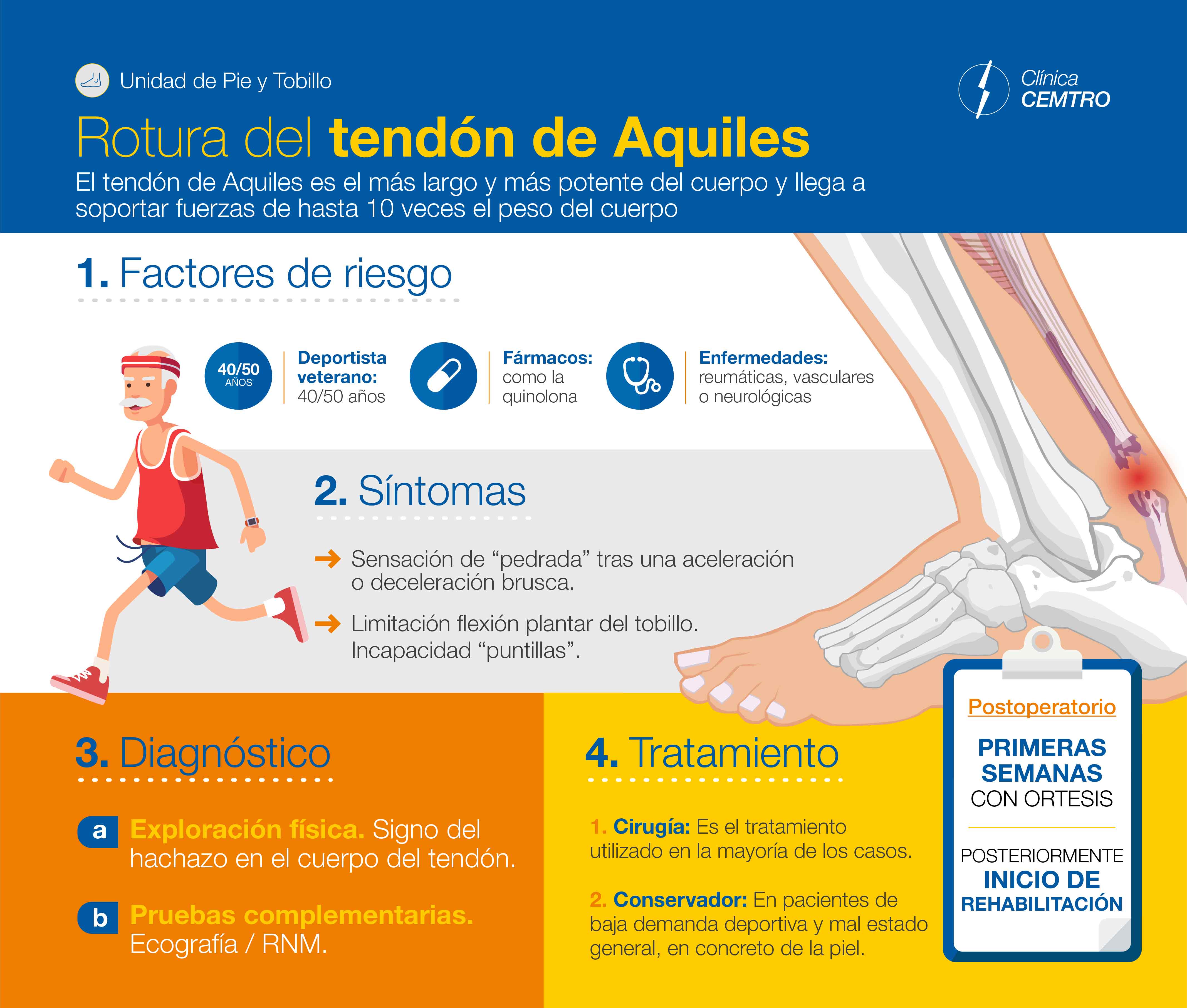 Unidad de Pie y Tobillo

Clínica CEMTRO

Rotura del tendón de Aquiles

El tendón de Aquiles es el más largo y más potente del cuerpo y llega a soportar fuerzas de hasta 10 veces el peso del cuerpo

1. Factores de riesgo

40/50 AÑOS

Deportista veterano: 40/50 años

Fármacos: como la quinolona

Enfermedades: reumáticas, vasculares o neurológicas

2. Síntomas

Sensación de “pedrada” tras una aceleración o deceleración brusca.

Limitación flexión plantar del tobillo. Incapacidad “puntillas”.

3. Diagnóstico

a Exploración física. Signo del hachazo en el cuerpo del tendón.

b Pruebas complementarias. Ecografía / RNM.

4. Tratamiento

1. Cirugía: Es el tratamiento utilizado en la mayoría de los casos.

2. Conservador: En pacientes de baja demanda deportiva y mal estado general, en concreto de la piel.

Postoperatorio

PRIMERAS SEMANAS CON ORTESIS

POSTERIORMENTE INICIO DE REHABILITACIÓN